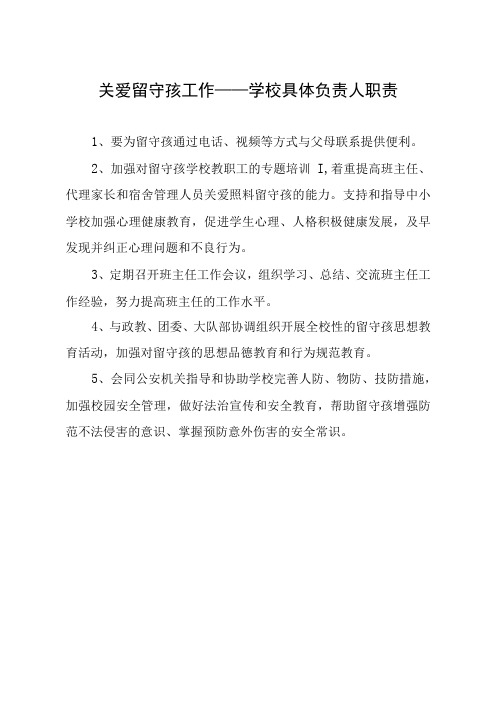 关爱留守孩工作——学校具体负责人职责

1、要为留守孩通过电话、视频等方式与父母联系提供便利。

2、加强对留守孩学校教职工的专题培训 I,着重提高班主任、代理家长和宿舍管理人员关爱照料留守孩的能力。支持和指导中小学校加强心理健康教育，促进学生心理、人格积极健康发展，及早发现并纠正心理问题和不良行为。

3、定期召开班主任工作会议，组织学习、总结、交流班主任工作经验，努力提高班主任的工作水平。

4、与政教、团委、大队部协调组织开展全校性的留守孩思想教育活动，加强对留守孩的思想品德教育和行为规范教育。

5、会同公安机关指导和协助学校完善人防、物防、技防措施，加强校园安全管理，做好法治宣传和安全教育，帮助留守孩增强防范不法侵害的意识、掌握预防意外伤害的安全常识。